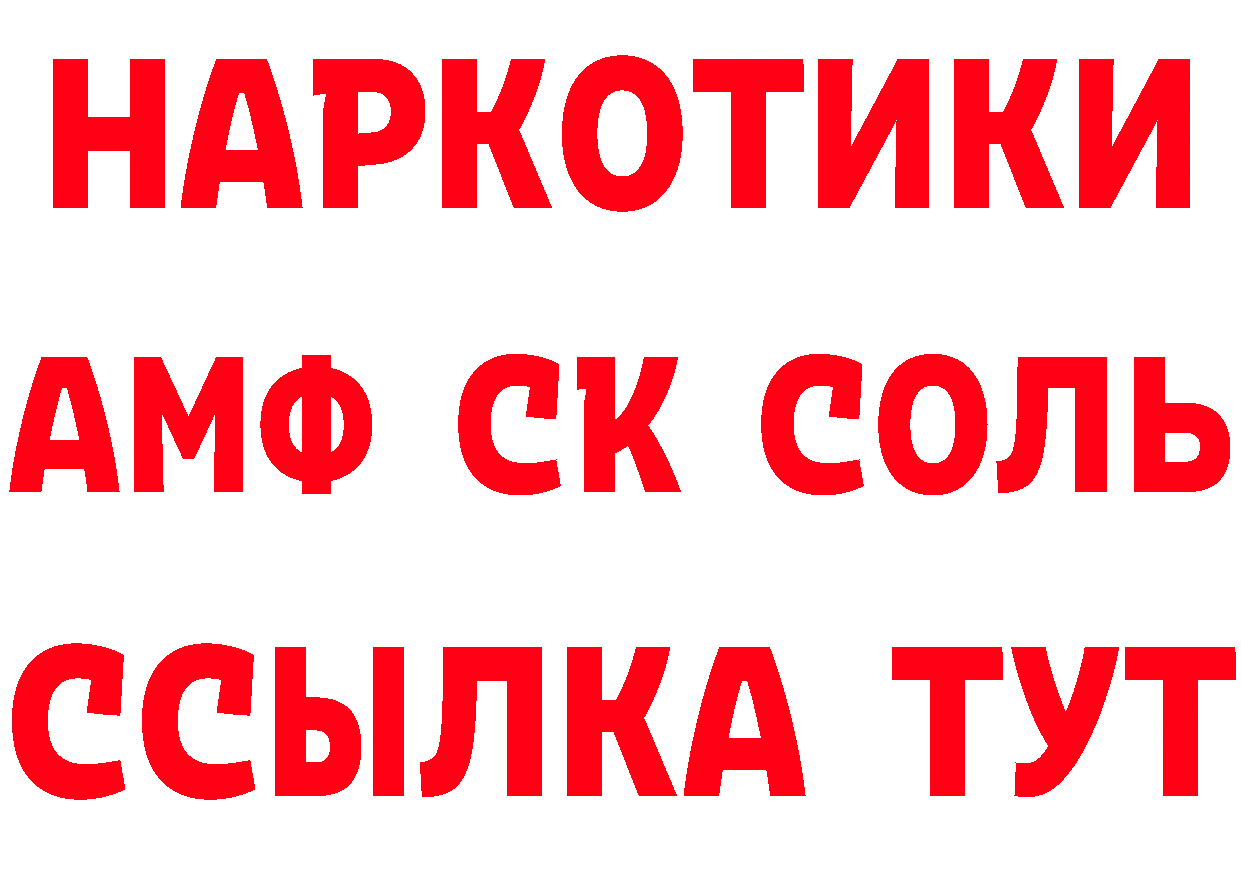 НАРКОТИКИ
АМФ СК СОЛЬ
ССЫЛКА ТУТ